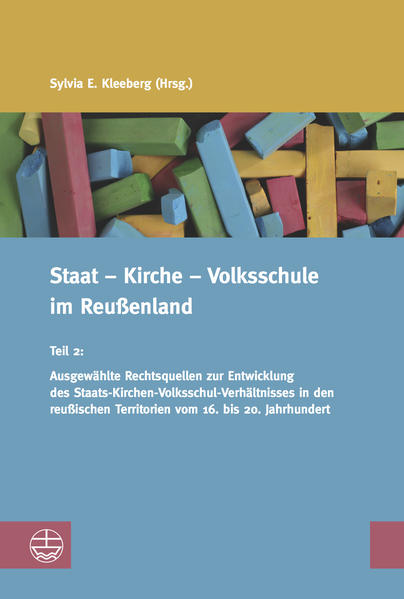 Sylvia E. Kleeberg (Hrsg.)

Staat – Kirche – Volksschule im Reußenland

Teil 2:

Ausgewählte Rechtsquellen zur Entwicklung des Staats-Kirchen-Volksschul-Verhältnisses in den reußischen Territorien vom 16. bis 20. Jahrhundert